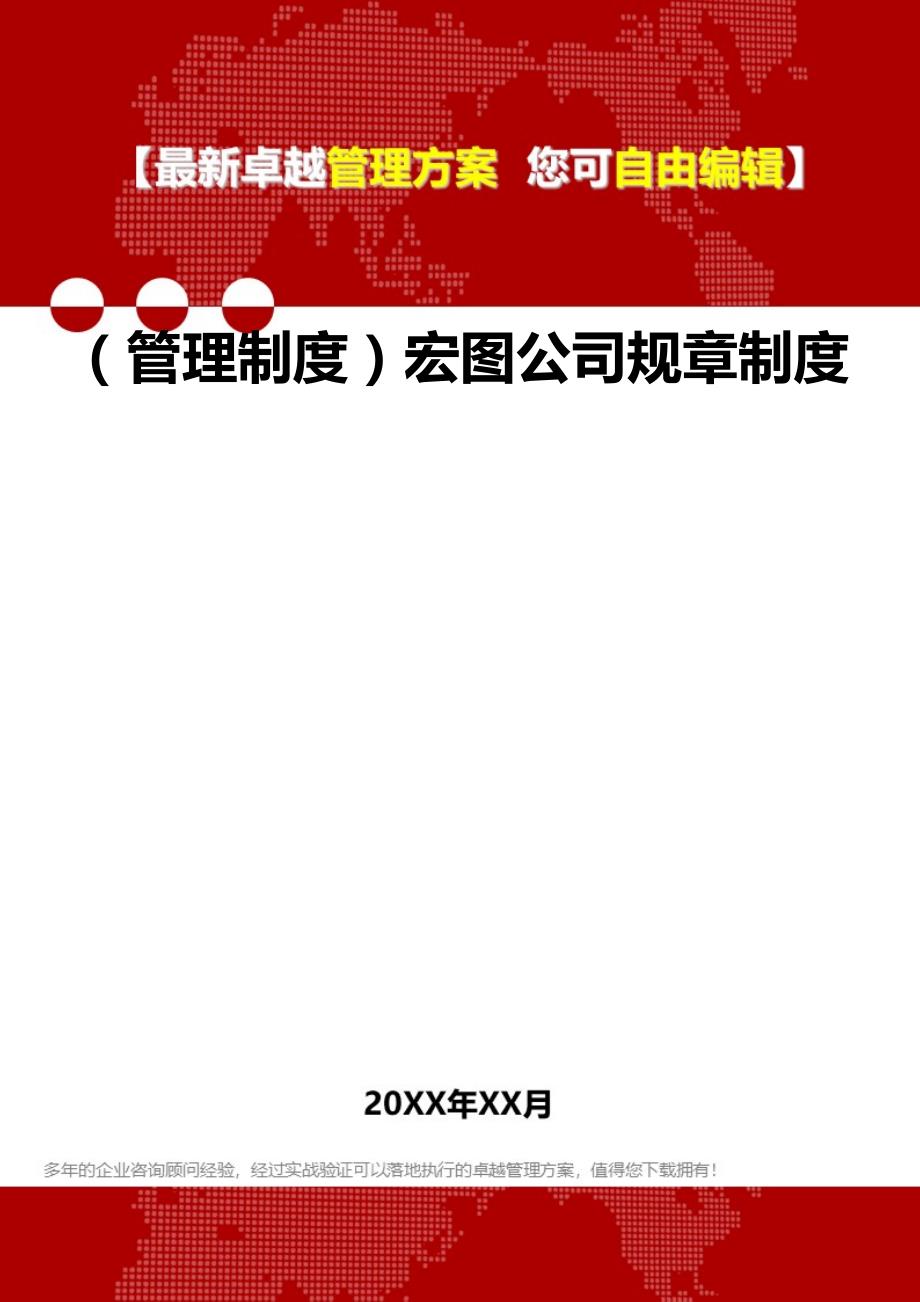 【最新卓越管理方案 您可自由编辑】

（管理制度）宏图公司规章制度

20XX年XX月

多年的企业咨询顾问经验，经过实战验证可以落地执行的卓越管理方案，值得您下载拥有！